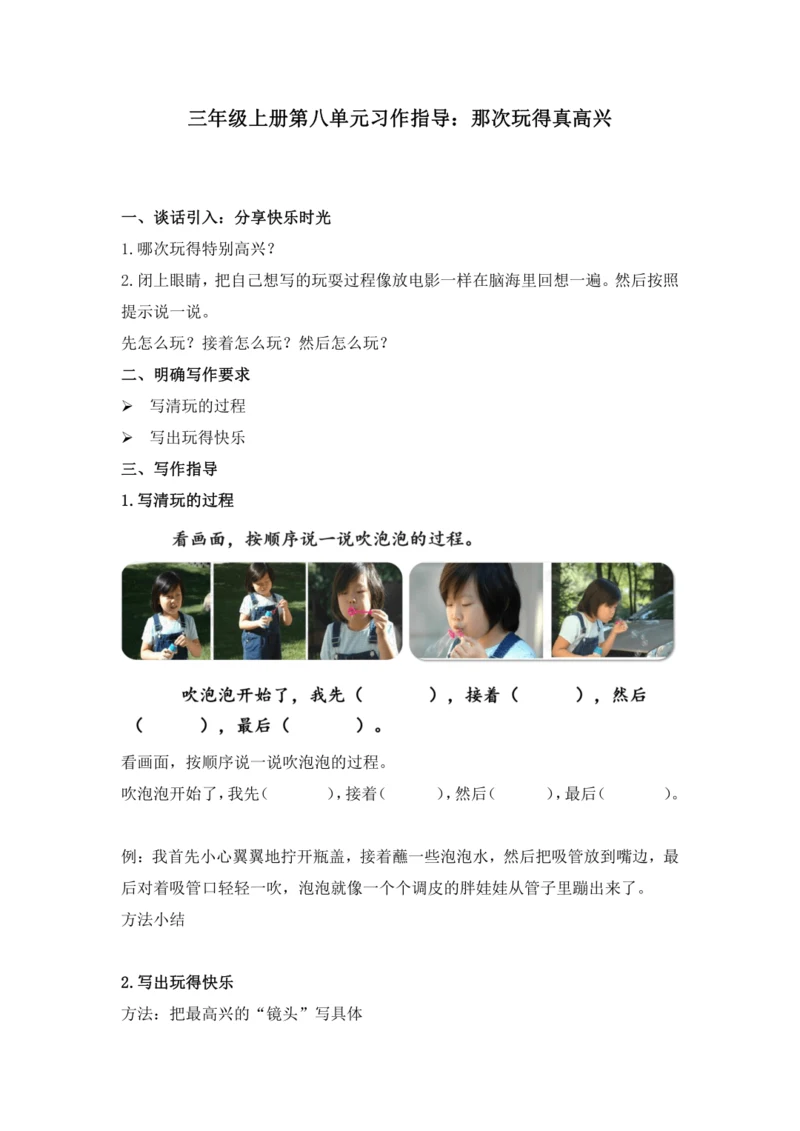 三年级上册第八单元习作指导：那次玩得真高兴

一、谈话引入：分享快乐时光

1.哪次玩得特别高兴？

2.闭上眼睛，把自己想写的玩耍过程像放电影一样在脑海里回想一遍。然后按照提示说一说。

先怎么玩？接着怎么玩？然后怎么玩？

二、明确写作要求

➢ 写清玩的过程

➢ 写出玩得快乐

三、写作指导

1.写清玩的过程

看画面，按顺序说一说吹泡泡的过程。

吹泡泡开始了，我先（　　　），接着（　　　），然后（　　　），最后（　　　）。

看画面，按顺序说一说吹泡泡的过程。

吹泡泡开始了，我先（　　　），接着（　　　），然后（　　　），最后（　　　）。

例：我首先小心翼翼地拧开瓶盖，接着蘸一些泡泡水，然后把吸管放到嘴边，最后对着吸管口轻轻一吹，泡泡就像一个个调皮的胖娃娃从管子里蹦出来了。

方法小结

2.写出玩得快乐

方法：把最高兴的“镜头”写具体